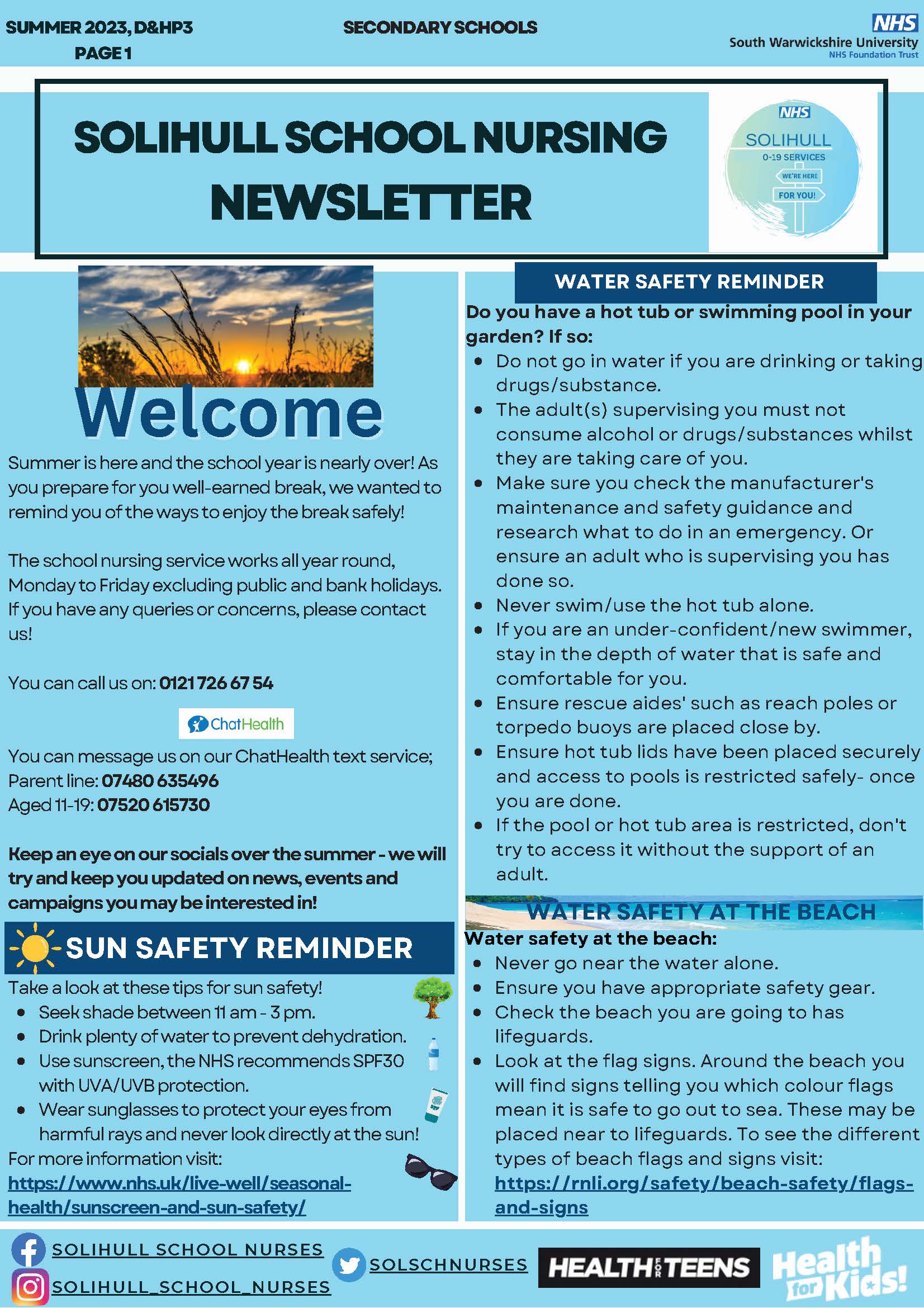 SUMMER 2023, D&HP3
PAGE 1

SECONDARY SCHOOLS

NHS
South Warwickshire University
NHS Foundation Trust

SOLIHULL SCHOOL NURSING NEWSLETTER

NHS
SOLIHULL
0-19 SERVICES
WE'RE HERE
FOR YOU!

Welcome

Summer is here and the school year is nearly over! As you prepare for you well-earned break, we wanted to remind you of the ways to enjoy the break safely!

The school nursing service works all year round, Monday to Friday excluding public and bank holidays. If you have any queries or concerns, please contact us!

You can call us on: 0121 726 67 54

ChatHealth

You can message us on our ChatHealth text service;
Parent line: 07480 635496
Aged 11-19: 07520 615730

Keep an eye on our socials over the summer - we will try and keep you updated on news, events and campaigns you may be interested in!

SUN SAFETY REMINDER

Take a look at these tips for sun safety!
• Seek shade between 11 am - 3 pm.
• Drink plenty of water to prevent dehydration.
• Use sunscreen, the NHS recommends SPF30 with UVA/UVB protection.
• Wear sunglasses to protect your eyes from harmful rays and never look directly at the sun!
For more information visit:
https://www.nhs.uk/live-well/seasonal-health/sunscreen-and-sun-safety/

WATER SAFETY REMINDER

Do you have a hot tub or swimming pool in your garden? If so:
• Do not go in water if you are drinking or taking drugs/substance.
• The adult(s) supervising you must not consume alcohol or drugs/substances whilst they are taking care of you.
• Make sure you check the manufacturer's maintenance and safety guidance and research what to do in an emergency. Or ensure an adult who is supervising you has done so.
• Never swim/use the hot tub alone.
• If you are an under-confident/new swimmer, stay in the depth of water that is safe and comfortable for you.
• Ensure rescue aides' such as reach poles or torpedo buoys are placed close by.
• Ensure hot tub lids have been placed securely and access to pools is restricted safely- once you are done.
• If the pool or hot tub area is restricted, don't try to access it without the support of an adult.

WATER SAFETY AT THE BEACH

Water safety at the beach:
• Never go near the water alone.
• Ensure you have appropriate safety gear.
• Check the beach you are going to has lifeguards.
• Look at the flag signs. Around the beach you will find signs telling you which colour flags mean it is safe to go out to sea. These may be placed near to lifeguards. To see the different types of beach flags and signs visit:
https://rnli.org/safety/beach-safety/flags-and-signs

SOLIHULL SCHOOL NURSES
SOLIHULL_SCHOOL_NURSES
SOLSCHNURSES
HEALTH FOR TEENS
Health for Kids!